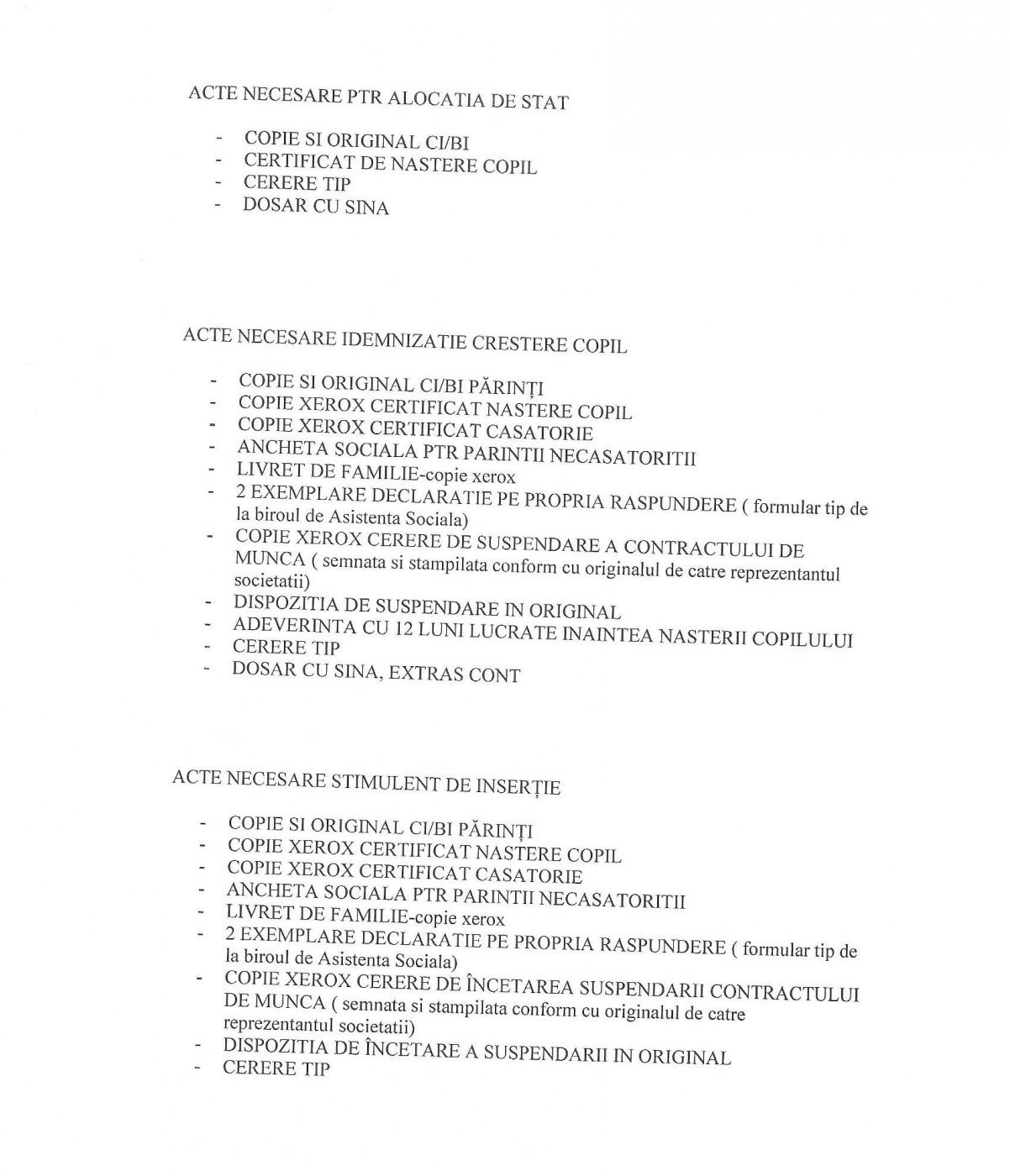 ACTE NECESARE PTR ALOCATIA DE STAT

- COPIE SI ORIGINAL CI/BI
- CERTIFICAT DE NASTERE COPIL
- CERERE TIP
- DOSAR CU SINA

ACTE NECESARE IDEMNIZATIE CRESTERE COPIL

- COPIE SI ORIGINAL CI/BI PĂRINȚI
- COPIE XEROX CERTIFICAT NASTERE COPIL
- COPIE XEROX CERTIFICAT CASATORIE
- ANCHETA SOCIALA PTR PARINTII NECASATORITII
- LIVRET DE FAMILIE-copie xerox
- 2 EXEMPLARE DECLARATIE PE PROPRIA RASPUNDERE ( formular tip de la biroul de Asistenta Sociala)
- COPIE XEROX CERERE DE SUSPENDARE A CONTRACTULUI DE MUNCA ( semnata si stampilata conform cu originalul de catre reprezentantul societatii)
- DISPOZITIA DE SUSPENDARE IN ORIGINAL
- ADEVERINTA CU 12 LUNI LUCRATE INAINTEA NASTERII COPILULUI
- CERERE TIP
- DOSAR CU SINA, EXTRAS CONT

ACTE NECESARE STIMULENT DE INSERȚIE

- COPIE SI ORIGINAL CI/BI PĂRINȚI
- COPIE XEROX CERTIFICAT NASTERE COPIL
- COPIE XEROX CERTIFICAT CASATORIE
- ANCHETA SOCIALA PTR PARINTII NECASATORITII
- LIVRET DE FAMILIE-copie xerox
- 2 EXEMPLARE DECLARATIE PE PROPRIA RASPUNDERE ( formular tip de la biroul de Asistenta Sociala)
- COPIE XEROX CERERE DE ÎNCETAREA SUSPENDARII CONTRACTULUI DE MUNCA ( semnata si stampilata conform cu originalul de catre reprezentantul societatii)
- DISPOZITIA DE ÎNCETARE A SUSPENDARII IN ORIGINAL
- CERERE TIP